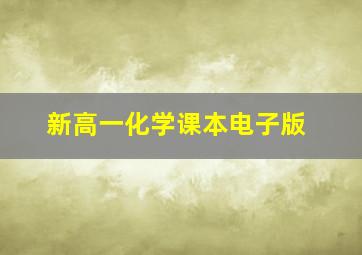 新高一化学课本电子版